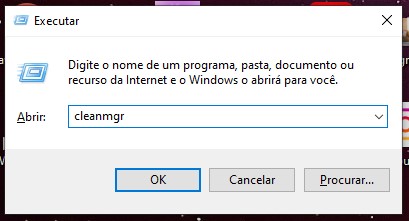 Executar

Digite o nome de um programa, pasta, documento ou recurso da Internet e o Windows o abrirá para você.

Abrir: cleanmgr

OK Cancelar Procurar...